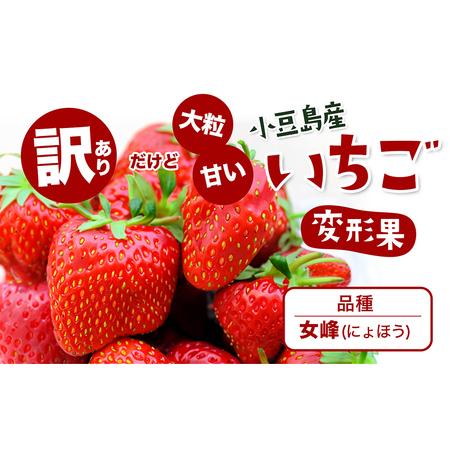 訳あり だけど 大粒 甘い

小豆島産
いちご
変形果

品種
女峰(にょほう)